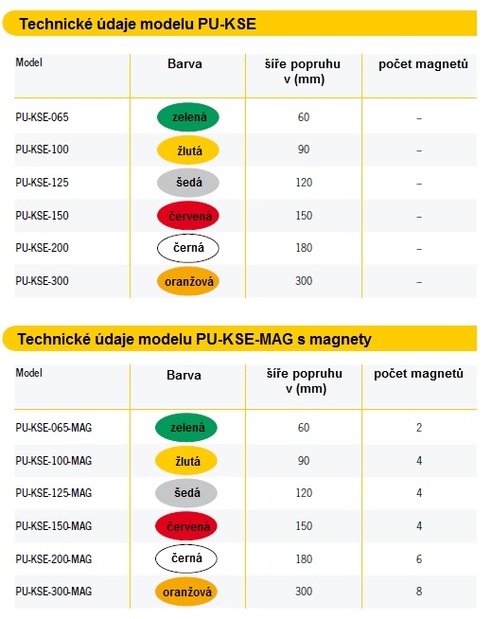 Technické údaje modelu PU-KSE

| Model | Barva | šíře popruhu v (mm) | počet magnetů |
|---|---|---|---|
| PU-KSE-065 | zelená | 60 | – |
| PU-KSE-100 | žlutá | 90 | – |
| PU-KSE-125 | šedá | 120 | – |
| PU-KSE-150 | červená | 150 | – |
| PU-KSE-200 | černá | 180 | – |
| PU-KSE-300 | oranžová | 300 | – |

Technické údaje modelu PU-KSE-MAG s magnety

| Model | Barva | šíře popruhu v (mm) | počet magnetů |
|---|---|---|---|
| PU-KSE-065-MAG | zelená | 60 | 2 |
| PU-KSE-100-MAG | žlutá | 90 | 4 |
| PU-KSE-125-MAG | šedá | 120 | 4 |
| PU-KSE-150-MAG | červená | 150 | 4 |
| PU-KSE-200-MAG | černá | 180 | 6 |
| PU-KSE-300-MAG | oranžová | 300 | 8 |